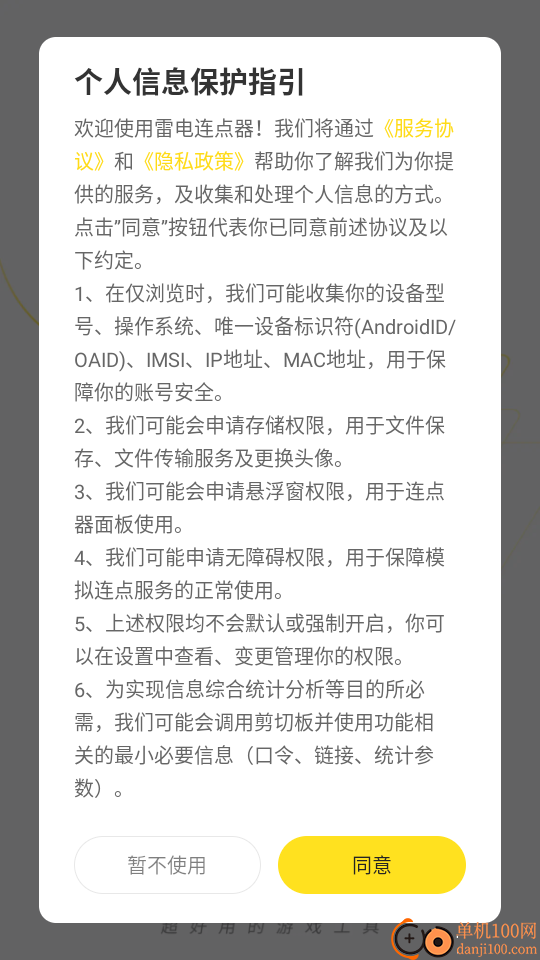 个人信息保护指引

欢迎使用雷电连点器！我们将通过《服务协议》和《隐私政策》帮助你了解我们为你提供的服务，及收集和处理个人信息的方式。点击"同意"按钮代表你已同意前述协议及以下约定。
1、在仅浏览时，我们可能收集你的设备型号、操作系统、唯一设备标识符(AndroidID/OAID)、IMSI、IP地址、MAC地址，用于保障你的账号安全。
2、我们可能会申请存储权限，用于文件保存、文件传输服务及更换头像。
3、我们可能会申请悬浮窗权限，用于连点器面板使用。
4、我们可能申请无障碍权限，用于保障模拟连点服务的正常使用。
5、上述权限均不会默认或强制开启，你可以在设置中查看、变更管理你的权限。
6、为实现信息综合统计分析等目的所必需，我们可能会调用剪切板并使用功能相关的最小必要信息（口令、链接、统计参数）。

暂不使用

同意

超好用的游戏工具

单机100网
danji100.com